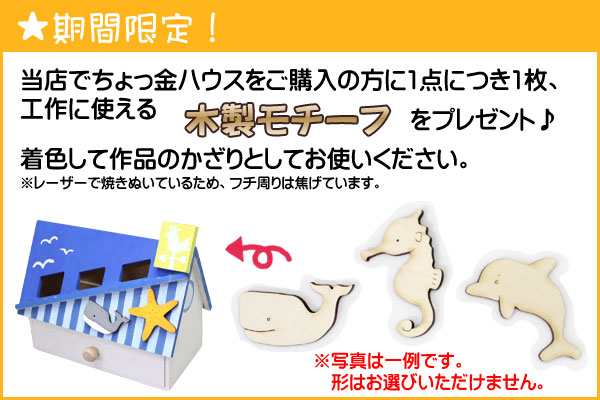 ★期間限定！

当店でちょっ金ハウスをご購入の方に1点につき1枚、工作に使える 木製モチーフ をプレゼント♪

着色して作品のかざりとしてお使いください。
※レーザーで焼きぬいているため、フチ周りは焦げています。

※写真は一例です。
形はお選びいただけません。